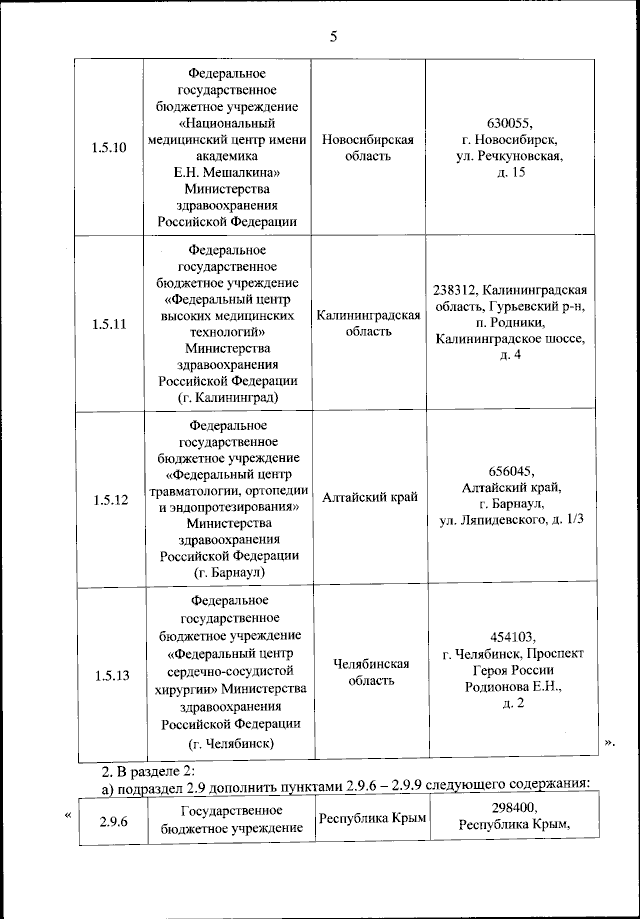 5

| 1.5.10 | Федеральное государственное бюджетное учреждение «Национальный медицинский центр имени академика Е.Н. Мешалкина» Министерства здравоохранения Российской Федерации | Новосибирская область | 630055, г. Новосибирск, ул. Речкуновская, д. 15 |
|---|---|---|---|
| 1.5.11 | Федеральное государственное бюджетное учреждение «Федеральный центр высоких медицинских технологий» Министерства здравоохранения Российской Федерации (г. Калининград) | Калининградская область | 238312, Калининградская область, Гурьевский р-н, п. Родники, Калининградское шоссе, д. 4 |
| 1.5.12 | Федеральное государственное бюджетное учреждение «Федеральный центр травматологии, ортопедии и эндопротезирования» Министерства здравоохранения Российской Федерации (г. Барнаул) | Алтайский край | 656045, Алтайский край, г. Барнаул, ул. Ляпидевского, д. 1/3 |
| 1.5.13 | Федеральное государственное бюджетное учреждение «Федеральный центр сердечно-сосудистой хирургии» Министерства здравоохранения Российской Федерации (г. Челябинск) | Челябинская область | 454103, г. Челябинск, Проспект Героя России Родионова Е.Н., д. 2 |

».

2. В разделе 2:

а) подраздел 2.9 дополнить пунктами 2.9.6 – 2.9.9 следующего содержания:

«

| 2.9.6 | Государственное бюджетное учреждение | Республика Крым | 298400, Республика Крым, |
|---|---|---|---|